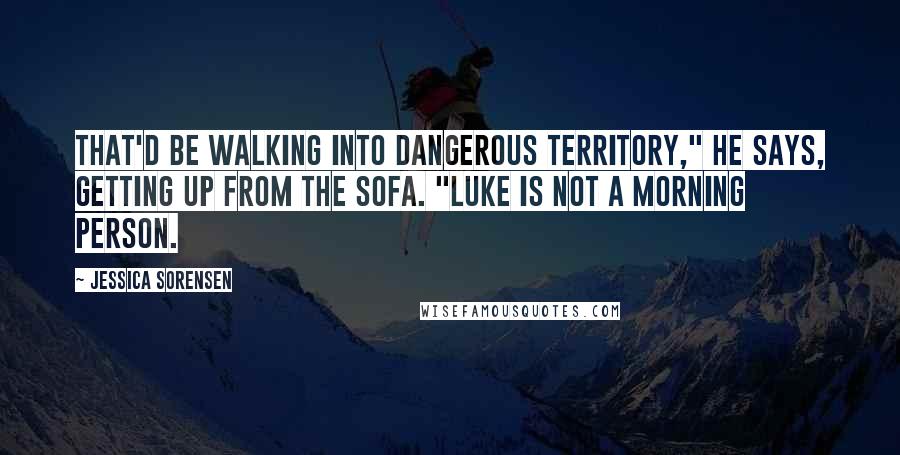 THAT'D BE WALKING INTO DANGEROUS TERRITORY," HE SAYS, GETTING UP FROM THE SOFA. "LUKE IS NOT A MORNING PERSON.

~ JESSICA SORENSEN

WISEFAMOUSQUOTES.COM